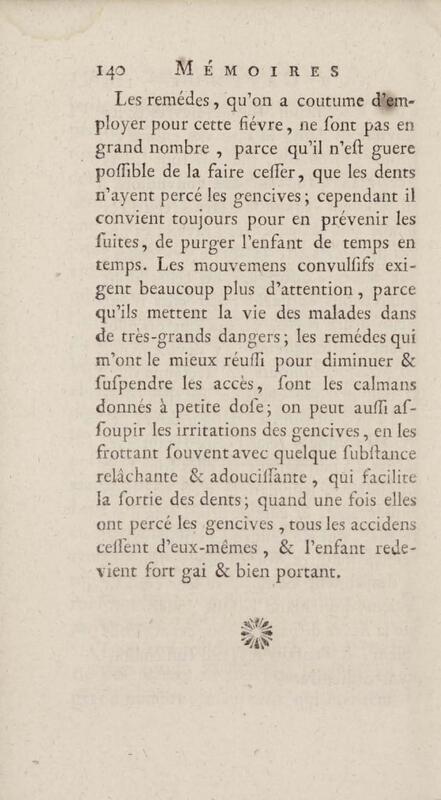 140 MÉMOIRES

Les remédes, qu'on a coutume d'employer pour cette fiévre, ne ſont pas en grand nombre, parce qu'il n'eſt guere poſſible de la faire ceſſer, que les dents n'ayent percé les gencives; cependant il convient toujours pour en prévenir les ſuites, de purger l'enfant de temps en temps. Les mouvemens convulſifs exigent beaucoup plus d'attention, parce qu'ils mettent la vie des malades dans de très-grands dangers; les remédes qui m'ont le mieux réuſſi pour diminuer & ſuſpendre les accès, ſont les calmans donnés à petite doſe; on peut auſſi aſſoupir les irritations des gencives, en les frottant ſouvent avec quelque ſubſtance relâchante & adouciſſante, qui facilite la ſortie des dents; quand une fois elles ont percé les gencives, tous les accidens ceſſent d'eux-mêmes, & l'enfant redevient fort gai & bien portant.